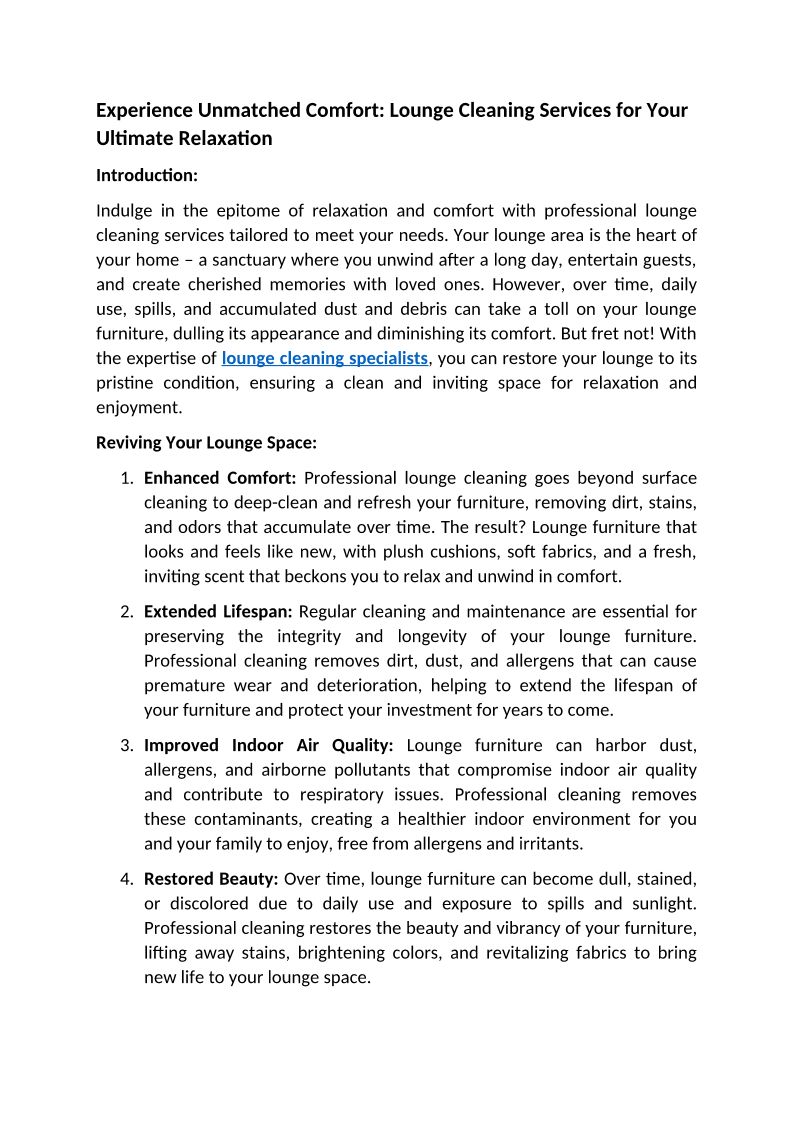 Experience Unmatched Comfort: Lounge Cleaning Services for Your Ultimate Relaxation

Introduction:

Indulge in the epitome of relaxation and comfort with professional lounge cleaning services tailored to meet your needs. Your lounge area is the heart of your home – a sanctuary where you unwind after a long day, entertain guests, and create cherished memories with loved ones. However, over time, daily use, spills, and accumulated dust and debris can take a toll on your lounge furniture, dulling its appearance and diminishing its comfort. But fret not! With the expertise of lounge cleaning specialists, you can restore your lounge to its pristine condition, ensuring a clean and inviting space for relaxation and enjoyment.

Reviving Your Lounge Space:

1. Enhanced Comfort: Professional lounge cleaning goes beyond surface cleaning to deep-clean and refresh your furniture, removing dirt, stains, and odors that accumulate over time. The result? Lounge furniture that looks and feels like new, with plush cushions, soft fabrics, and a fresh, inviting scent that beckons you to relax and unwind in comfort.

2. Extended Lifespan: Regular cleaning and maintenance are essential for preserving the integrity and longevity of your lounge furniture. Professional cleaning removes dirt, dust, and allergens that can cause premature wear and deterioration, helping to extend the lifespan of your furniture and protect your investment for years to come.

3. Improved Indoor Air Quality: Lounge furniture can harbor dust, allergens, and airborne pollutants that compromise indoor air quality and contribute to respiratory issues. Professional cleaning removes these contaminants, creating a healthier indoor environment for you and your family to enjoy, free from allergens and irritants.

4. Restored Beauty: Over time, lounge furniture can become dull, stained, or discolored due to daily use and exposure to spills and sunlight. Professional cleaning restores the beauty and vibrancy of your furniture, lifting away stains, brightening colors, and revitalizing fabrics to bring new life to your lounge space.